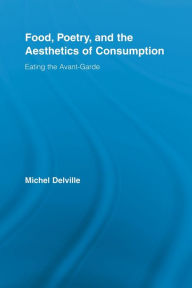 Food, Poetry, and the Aesthetics of Consumption

Eating the Avant-Garde

Michel Delville